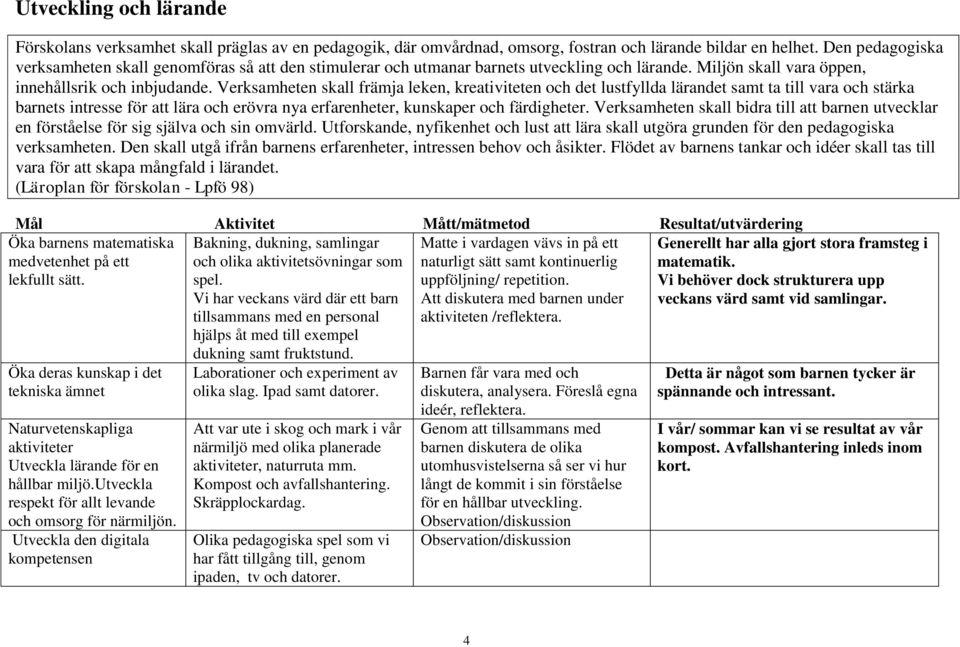 Utveckling och lärande

Förskolans verksamhet skall präglas av en pedagogik, där omvårdnad, omsorg, fostran och lärande bildar en helhet. Den pedagogiska verksamheten skall genomföras så att den stimulerar och utmanar barnets utveckling och lärande. Miljön skall vara öppen, innehållsrik och inbjudande. Verksamheten skall främja leken, kreativiteten och det lustfyllda lärandet samt ta till vara och stärka barnets intresse för att lära och erövra nya erfarenheter, kunskaper och färdigheter. Verksamheten skall bidra till att barnen utvecklar en förståelse för sig själva och sin omvärld. Utforskande, nyfikenhet och lust att lära skall utgöra grunden för den pedagogiska verksamheten. Den skall utgå ifrån barnens erfarenheter, intressen behov och åsikter. Flödet av barnens tankar och idéer skall tas till vara för att skapa mångfald i lärandet.
(Läroplan för förskolan - Lpfö 98)

| Mål | Aktivitet | Mått/mätmetod | Resultat/utvärdering |
|---|---|---|---|
| Öka barnens matematiska medvetenhet på ett lekfullt sätt. | Bakning, dukning, samlingar och olika aktivitetsövningar som spel. Vi har veckans värd där ett barn tillsammans med en personal hjälps åt med till exempel dukning samt fruktstund. | Matte i vardagen vävs in på ett naturligt sätt samt kontinuerlig uppföljning/ repetition. Att diskutera med barnen under aktiviteten /reflektera. | Generellt har alla gjort stora framsteg i matematik. Vi behöver dock strukturera upp veckans värd samt vid samlingar. |
| Öka deras kunskap i det tekniska ämnet | Laborationer och experiment av olika slag. Ipad samt datorer. | Barnen får vara med och diskutera, analysera. Föreslå egna ideér, reflektera. | Detta är något som barnen tycker är spännande och intressant. |
| Naturvetenskapliga aktiviteter Utveckla lärande för en hållbar miljö.Utveckla respekt för allt levande och omsorg för närmiljön. | Att var ute i skog och mark i vår närmiljö med olika planerade aktiviteter, naturruta mm. Kompost och avfallshantering. Skräpplockardag. | Genom att tillsammans med barnen diskutera de olika utomhusvistelserna så ser vi hur långt de kommit i sin förståelse för en hållbar utveckling. Observation/diskussion | I vår/ sommar kan vi se resultat av vår kompost. Avfallshantering inleds inom kort. |
| Utveckla den digitala kompetensen | Olika pedagogiska spel som vi har fått tillgång till, genom ipaden, tv och datorer. | Observation/diskussion | |

4